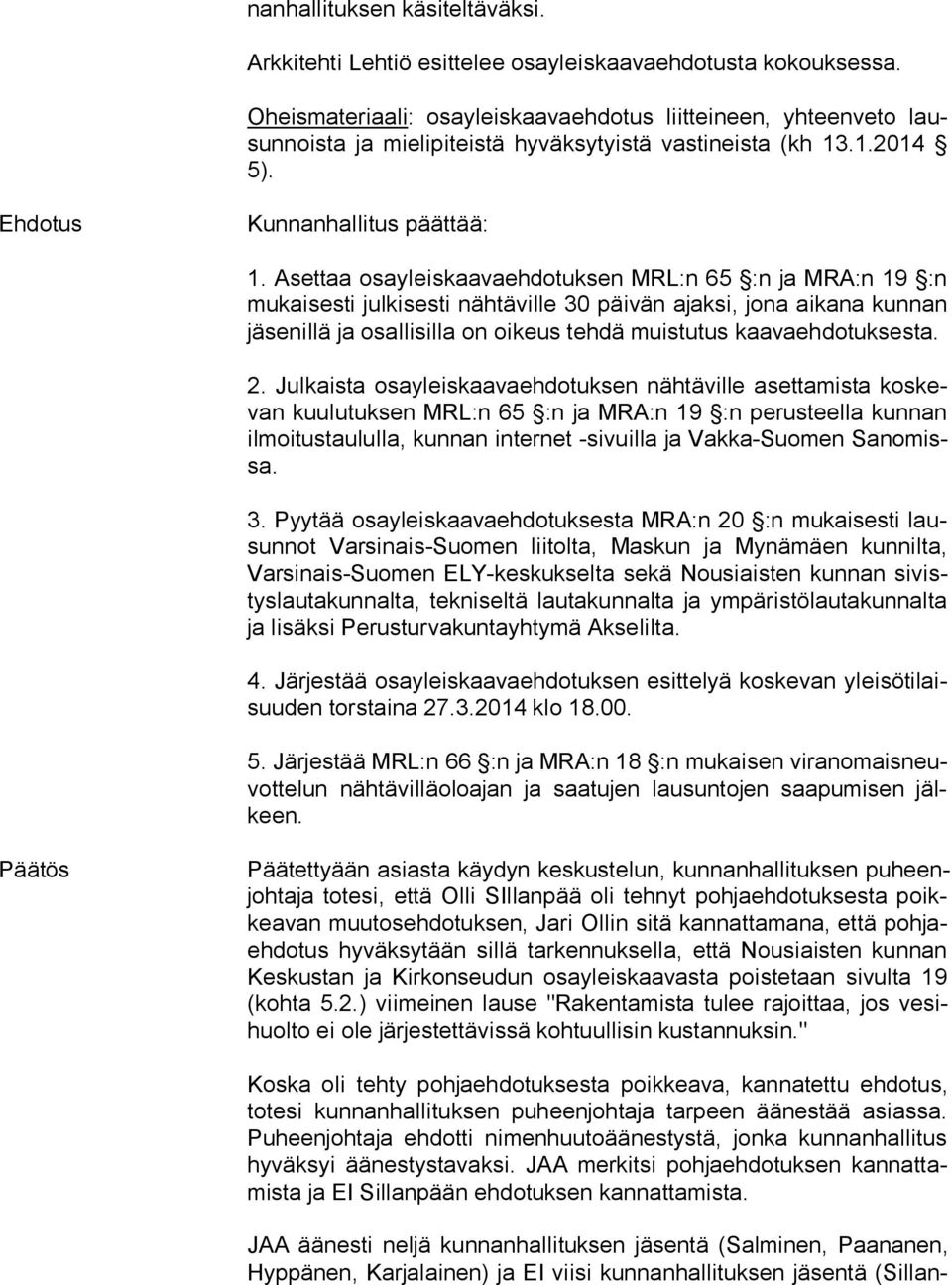 nanhallituksen käsiteltäväksi.

Arkkitehti Lehtiö esittelee osayleiskaavaehdotusta kokouksessa.

Oheismateriaali: osayleiskaavaehdotus liitteineen, yhteenveto lausunnoista ja mielipiteistä hyväksytyistä vastineista (kh 13.1.2014 § 5).

Ehdotus

Kunnanhallitus päättää:

1. Asettaa osayleiskaavaehdotuksen MRL:n 65 §:n ja MRA:n 19 §:n mukaisesti julkisesti nähtäville 30 päivän ajaksi, jona aikana kunnan jäsenillä ja osallisilla on oikeus tehdä muistutus kaavaehdotuksesta.

2. Julkaista osayleiskaavaehdotuksen nähtäville asettamista koskevan kuulutuksen MRL:n 65 §:n ja MRA:n 19 §:n perusteella kunnan ilmoitustaululla, kunnan internet -sivuilla ja Vakka-Suomen Sanomissa.

3. Pyytää osayleiskaavaehdotuksesta MRA:n 20 §:n mukaisesti lausunnot Varsinais-Suomen liitolta, Maskun ja Mynämäen kunnilta, Varsinais-Suomen ELY-keskukselta sekä Nousiaisten kunnan sivistyslautakunnalta, tekniseltä lautakunnalta ja ympäristölautakunnalta ja lisäksi Perusturvakuntayhtymä Akselilta.

4. Järjestää osayleiskaavaehdotuksen esittelyä koskevan yleisötilaisuuden torstaina 27.3.2014 klo 18.00.

5. Järjestää MRL:n 66 §:n ja MRA:n 18 §:n mukaisen viranomaisneuvottelun nähtävilläoloajan ja saatujen lausuntojen saapumisen jälkeen.

Päätös

Päätettyään asiasta käydyn keskustelun, kunnanhallituksen puheenjohtaja totesi, että Olli SIllanpää oli tehnyt pohjaehdotuksesta poikkeavan muutosehdotuksen, Jari Ollin sitä kannattamana, että pohjaehdotus hyväksytään sillä tarkennuksella, että Nousiaisten kunnan Keskustan ja Kirkonseudun osayleiskaavasta poistetaan sivulta 19 (kohta 5.2.) viimeinen lause "Rakentamista tulee rajoittaa, jos vesihuolto ei ole järjestettävissä kohtuullisin kustannuksin."

Koska oli tehty pohjaehdotuksesta poikkeava, kannatettu ehdotus, totesi kunnanhallituksen puheenjohtaja tarpeen äänestää asiassa. Puheenjohtaja ehdotti nimenhuutoäänestystä, jonka kunnanhallitus hyväksyi äänestystavaksi. JAA merkitsi pohjaehdotuksen kannattamista ja EI Sillanpään ehdotuksen kannattamista.

JAA äänesti neljä kunnanhallituksen jäsentä (Salminen, Paananen, Hyppänen, Karjalainen) ja EI viisi kunnanhallituksen jäsentä (Sillan-